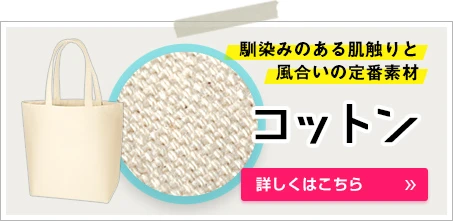 馴染みのある肌触りと
風合いの定番素材

コットン

詳しくはこちら »